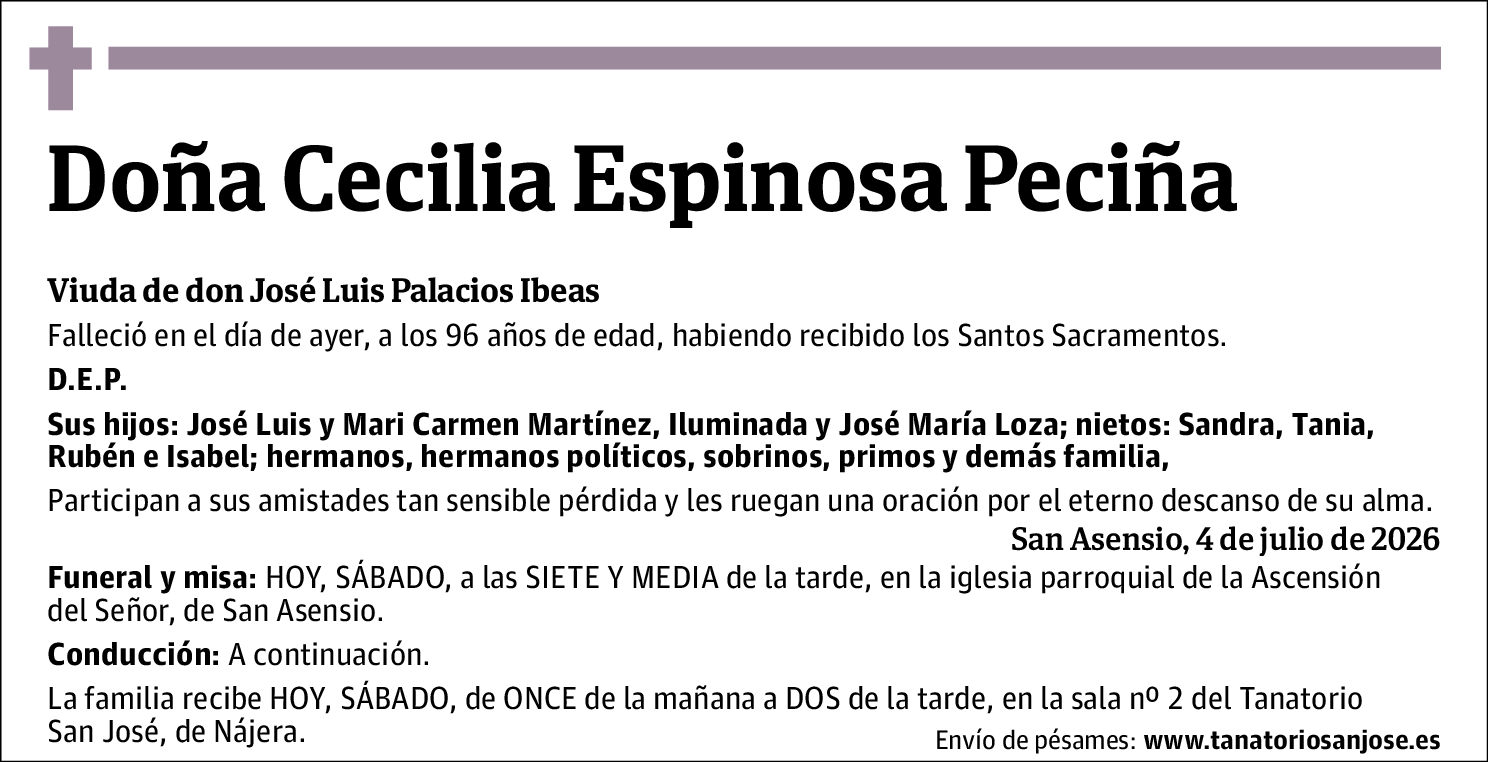 Doña Cecilia Espinosa Peciña

Viuda de don José Luis Palacios Ibeas

Falleció en el día de ayer, a los 96 años de edad, habiendo recibido los Santos Sacramentos.

D.E.P.

Sus hijos: José Luis y Mari Carmen Martínez, Iluminada y José María Loza; nietos: Sandra, Tania, Rubén e Isabel; hermanos, hermanos políticos, sobrinos, primos y demás familia,

Participan a sus amistades tan sensible pérdida y les ruegan una oración por el eterno descanso de su alma.

San Asensio, 4 de julio de 2026

Funeral y misa: HOY, SÁBADO, a las SIETE Y MEDIA de la tarde, en la iglesia parroquial de la Ascensión del Señor, de San Asensio.

Conducción: A continuación.

La familia recibe HOY, SÁBADO, de ONCE de la mañana a DOS de la tarde, en la sala nº 2 del Tanatorio San José, de Nájera.

Envío de pésames: www.tanatoriosanjose.es